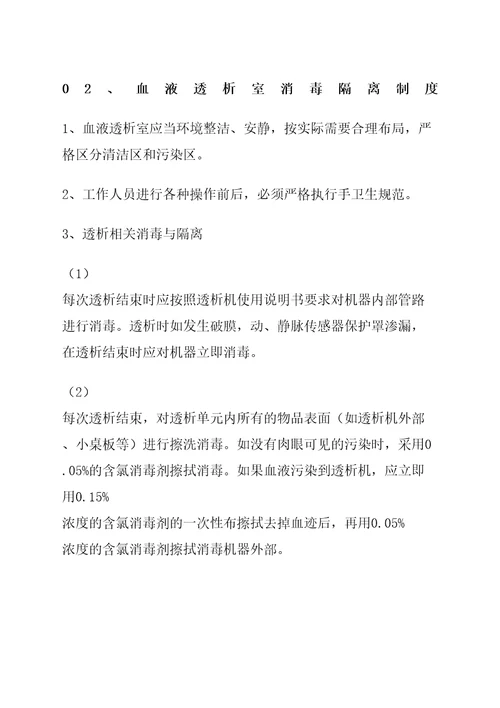 02、血液透析室消毒隔离制度

1、血液透析室应当环境整洁、安静，按实际需要合理布局，严格区分清洁区和污染区。

2、工作人员进行各种操作前后，必须严格执行手卫生规范。

3、透析相关消毒与隔离

（1）
每次透析结束时应按照透析机使用说明书要求对机器内部管路进行消毒。透析时如发生破膜，动、静脉传感器保护罩渗漏，在透析结束时应对机器立即消毒。

（2）
每次透析结束，对透析单元内所有的物品表面（如透析机外部、小桌板等）进行擦洗消毒。如没有肉眼可见的污染时，采用0.05%的含氯消毒剂擦拭消毒。如果血液污染到透析机，应立即用0.15%
浓度的含氯消毒剂的一次性布擦拭去掉血迹后，再用0.05%
浓度的含氯消毒剂擦拭消毒机器外部。